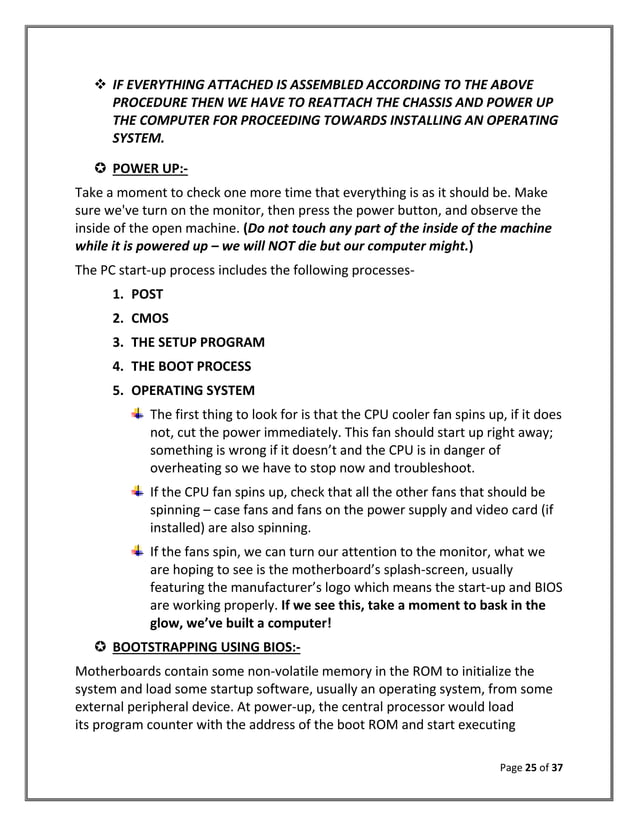 ❖ IF EVERYTHING ATTACHED IS ASSEMBLED ACCORDING TO THE ABOVE PROCEDURE THEN WE HAVE TO REATTACH THE CHASSIS AND POWER UP THE COMPUTER FOR PROCEEDING TOWARDS INSTALLING AN OPERATING SYSTEM.

✪ POWER UP:-

Take a moment to check one more time that everything is as it should be. Make sure we've turn on the monitor, then press the power button, and observe the inside of the open machine. (Do not touch any part of the inside of the machine while it is powered up – we will NOT die but our computer might.)

The PC start-up process includes the following processes-

1. POST
2. CMOS
3. THE SETUP PROGRAM
4. THE BOOT PROCESS
5. OPERATING SYSTEM

The first thing to look for is that the CPU cooler fan spins up, if it does not, cut the power immediately. This fan should start up right away; something is wrong if it doesn't and the CPU is in danger of overheating so we have to stop now and troubleshoot.

If the CPU fan spins up, check that all the other fans that should be spinning – case fans and fans on the power supply and video card (if installed) are also spinning.

If the fans spin, we can turn our attention to the monitor, what we are hoping to see is the motherboard's splash-screen, usually featuring the manufacturer's logo which means the start-up and BIOS are working properly. If we see this, take a moment to bask in the glow, we've built a computer!

✪ BOOTSTRAPPING USING BIOS:-

Motherboards contain some non-volatile memory in the ROM to initialize the system and load some startup software, usually an operating system, from some external peripheral device. At power-up, the central processor would load its program counter with the address of the boot ROM and start executing

Page 25 of 37